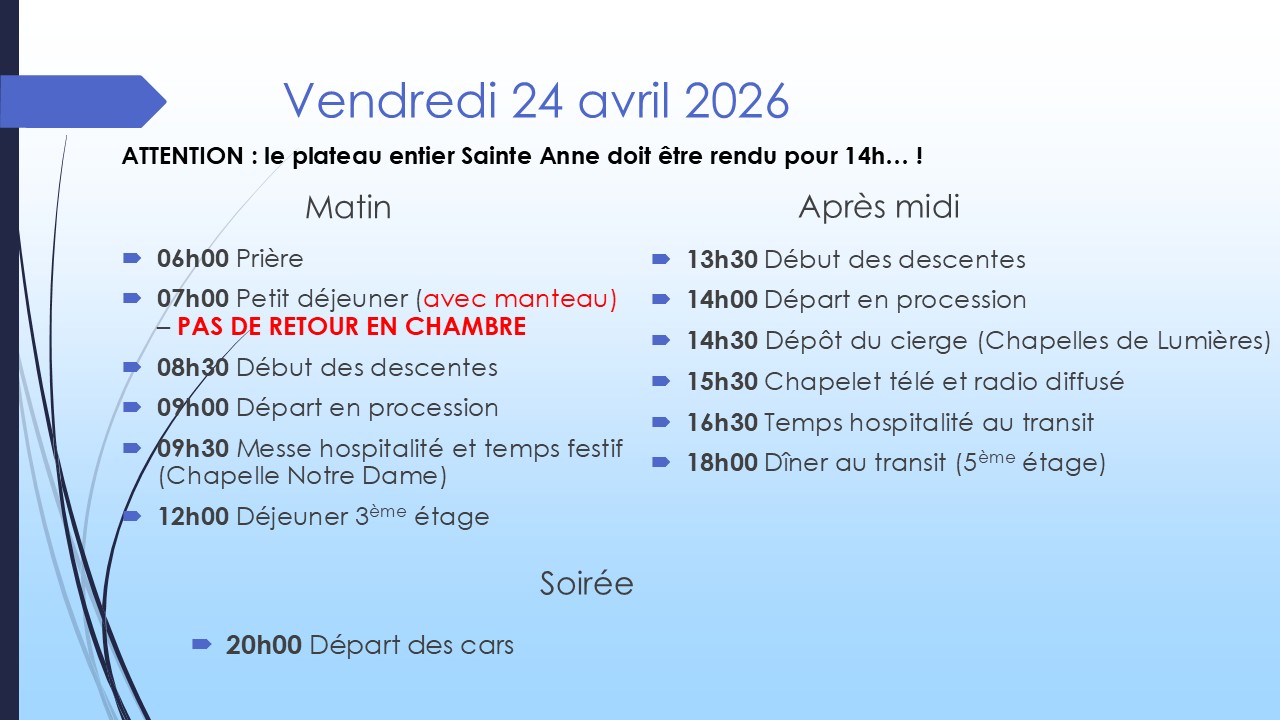 Vendredi 24 avril 2026

ATTENTION : le plateau entier Sainte Anne doit être rendu pour 14h… !

Matin

06h00 Prière

07h00 Petit déjeuner (avec manteau) – PAS DE RETOUR EN CHAMBRE

08h30 Début des descentes

09h00 Départ en procession

09h30 Messe hospitalité et temps festif (Chapelle Notre Dame)

12h00 Déjeuner 3ème étage

Après midi

13h30 Début des descentes

14h00 Départ en procession

14h30 Dépôt du cierge (Chapelles de Lumières)

15h30 Chapelet télé et radio diffusé

16h30 Temps hospitalité au transit

18h00 Dîner au transit (5ème étage)

Soirée

20h00 Départ des cars